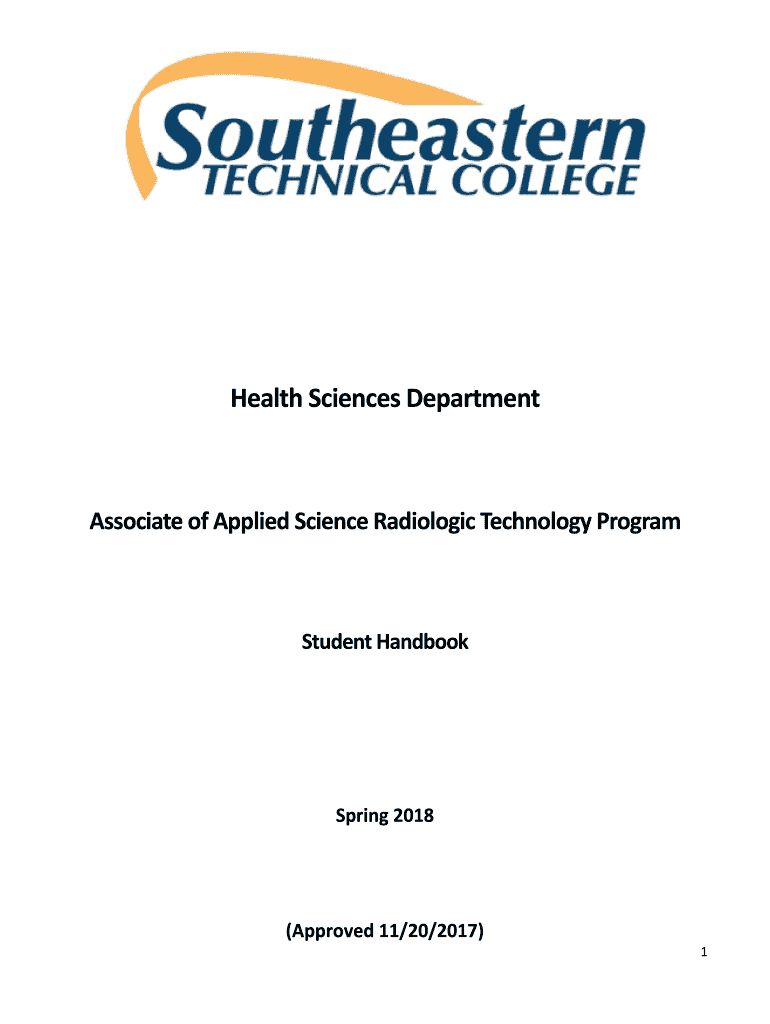 Southeastern
TECHNICAL COLLEGE

Health Sciences Department

Associate of Applied Science Radiologic Technology Program

Student Handbook

Spring 2018

(Approved 11/20/2017)

1